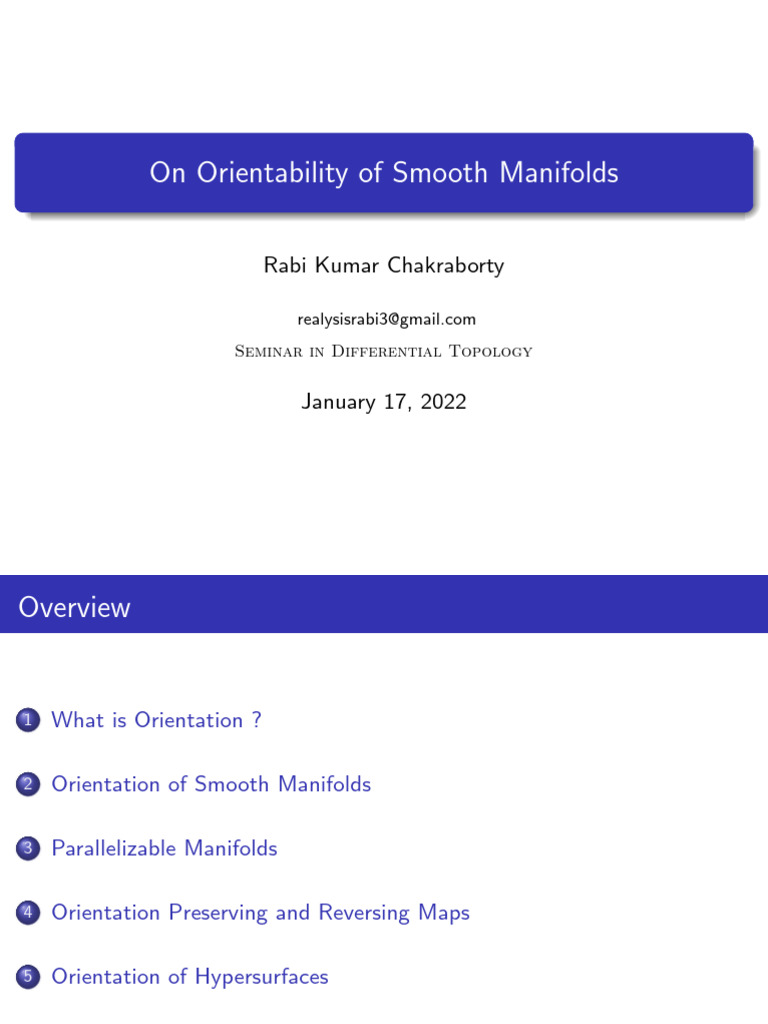 On Orientability of Smooth Manifolds

Rabi Kumar Chakraborty

realysisrabi3@gmail.com

Seminar in Differential Topology

January 17, 2022

Overview

1 What is Orientation ?

2 Orientation of Smooth Manifolds

3 Parallelizable Manifolds

4 Orientation Preserving and Reversing Maps

5 Orientation of Hypersurfaces